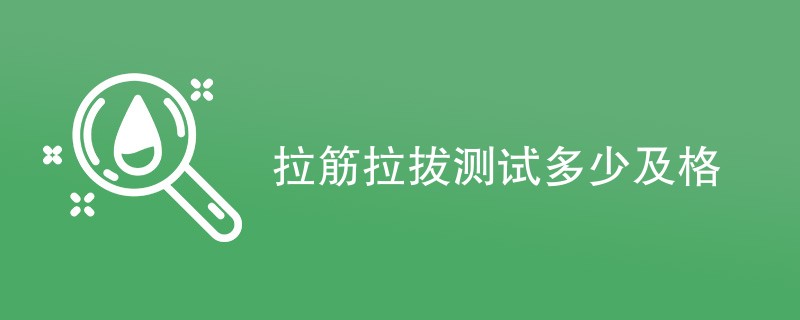 拉筋拉拔测试多少及格